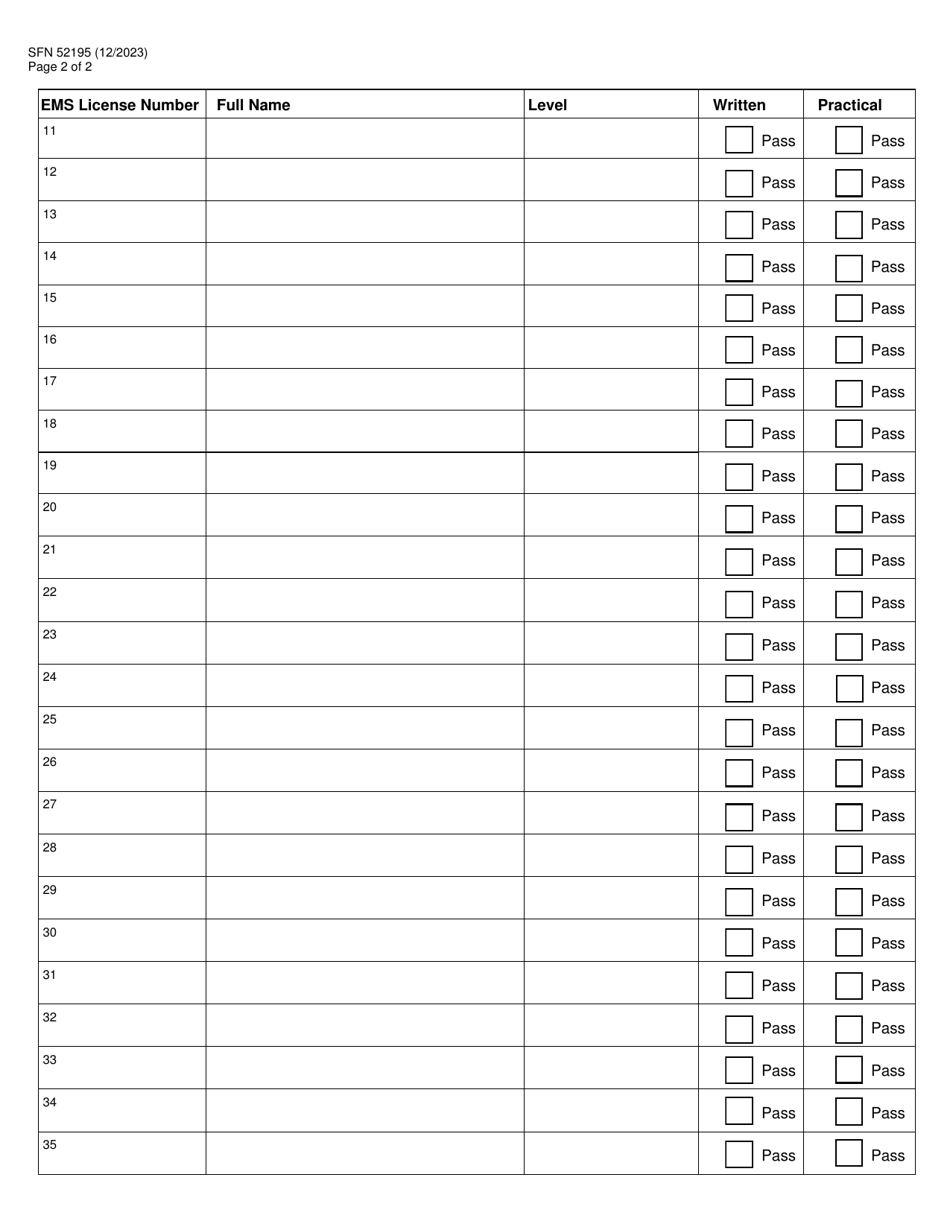 SFN 52195 (12/2023)
Page 2 of 2

| EMS License Number | Full Name | Level | Written | Practical |
|---|---|---|---|---|
| 11 | | | Pass | Pass |
| 12 | | | Pass | Pass |
| 13 | | | Pass | Pass |
| 14 | | | Pass | Pass |
| 15 | | | Pass | Pass |
| 16 | | | Pass | Pass |
| 17 | | | Pass | Pass |
| 18 | | | Pass | Pass |
| 19 | | | Pass | Pass |
| 20 | | | Pass | Pass |
| 21 | | | Pass | Pass |
| 22 | | | Pass | Pass |
| 23 | | | Pass | Pass |
| 24 | | | Pass | Pass |
| 25 | | | Pass | Pass |
| 26 | | | Pass | Pass |
| 27 | | | Pass | Pass |
| 28 | | | Pass | Pass |
| 29 | | | Pass | Pass |
| 30 | | | Pass | Pass |
| 31 | | | Pass | Pass |
| 32 | | | Pass | Pass |
| 33 | | | Pass | Pass |
| 34 | | | Pass | Pass |
| 35 | | | Pass | Pass |